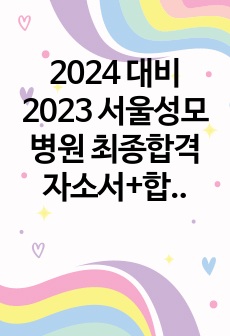 2024 대비 2023 서울성모병원 최종합격 자소서+합..